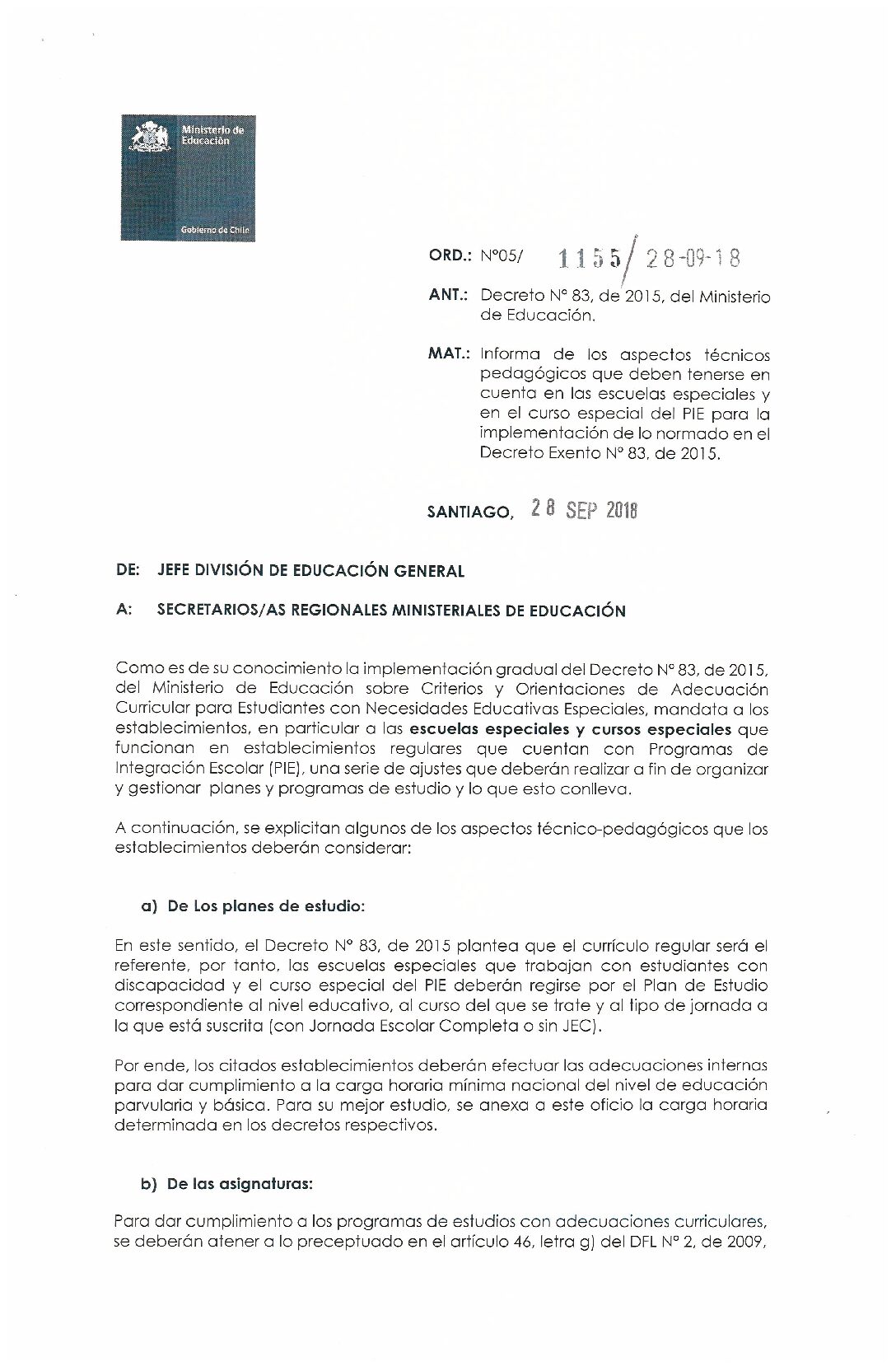 Ministerio de Educación

Gobierno de Chile

ORD.: N°05/ 1155/ 28-09-18

ANT.: Decreto N° 83, de 2015, del Ministerio de Educación.

MAT.: Informa de los aspectos técnicos pedagógicos que deben tenerse en cuenta en las escuelas especiales y en el curso especial del PIE para la implementación de lo normado en el Decreto Exento N° 83, de 2015.

SANTIAGO, 28 SEP 2018

DE: JEFE DIVISIÓN DE EDUCACIÓN GENERAL

A: SECRETARIOS/AS REGIONALES MINISTERIALES DE EDUCACIÓN

Como es de su conocimiento la implementación gradual del Decreto N° 83, de 2015, del Ministerio de Educación sobre Criterios y Orientaciones de Adecuación Curricular para Estudiantes con Necesidades Educativas Especiales, mandata a los establecimientos, en particular a las escuelas especiales y cursos especiales que funcionan en establecimientos regulares que cuentan con Programas de Integración Escolar (PIE), una serie de ajustes que deberán realizar a fin de organizar y gestionar planes y programas de estudio y lo que esto conlleva.

A continuación, se explicitan algunos de los aspectos técnico-pedagógicos que los establecimientos deberán considerar:

a) De Los planes de estudio:

En este sentido, el Decreto N° 83, de 2015 plantea que el currículo regular será el referente, por tanto, las escuelas especiales que trabajan con estudiantes con discapacidad y el curso especial del PIE deberán regirse por el Plan de Estudio correspondiente al nivel educativo, al curso del que se trate y al tipo de jornada a la que está suscrita (con Jornada Escolar Completa o sin JEC).

Por ende, los citados establecimientos deberán efectuar las adecuaciones internas para dar cumplimiento a la carga horaria mínima nacional del nivel de educación parvularia y básica. Para su mejor estudio, se anexa a este oficio la carga horaria determinada en los decretos respectivos.

b) De las asignaturas:

Para dar cumplimiento a los programas de estudios con adecuaciones curriculares, se deberán atener a lo preceptuado en el artículo 46, letra g) del DFL N° 2, de 2009,